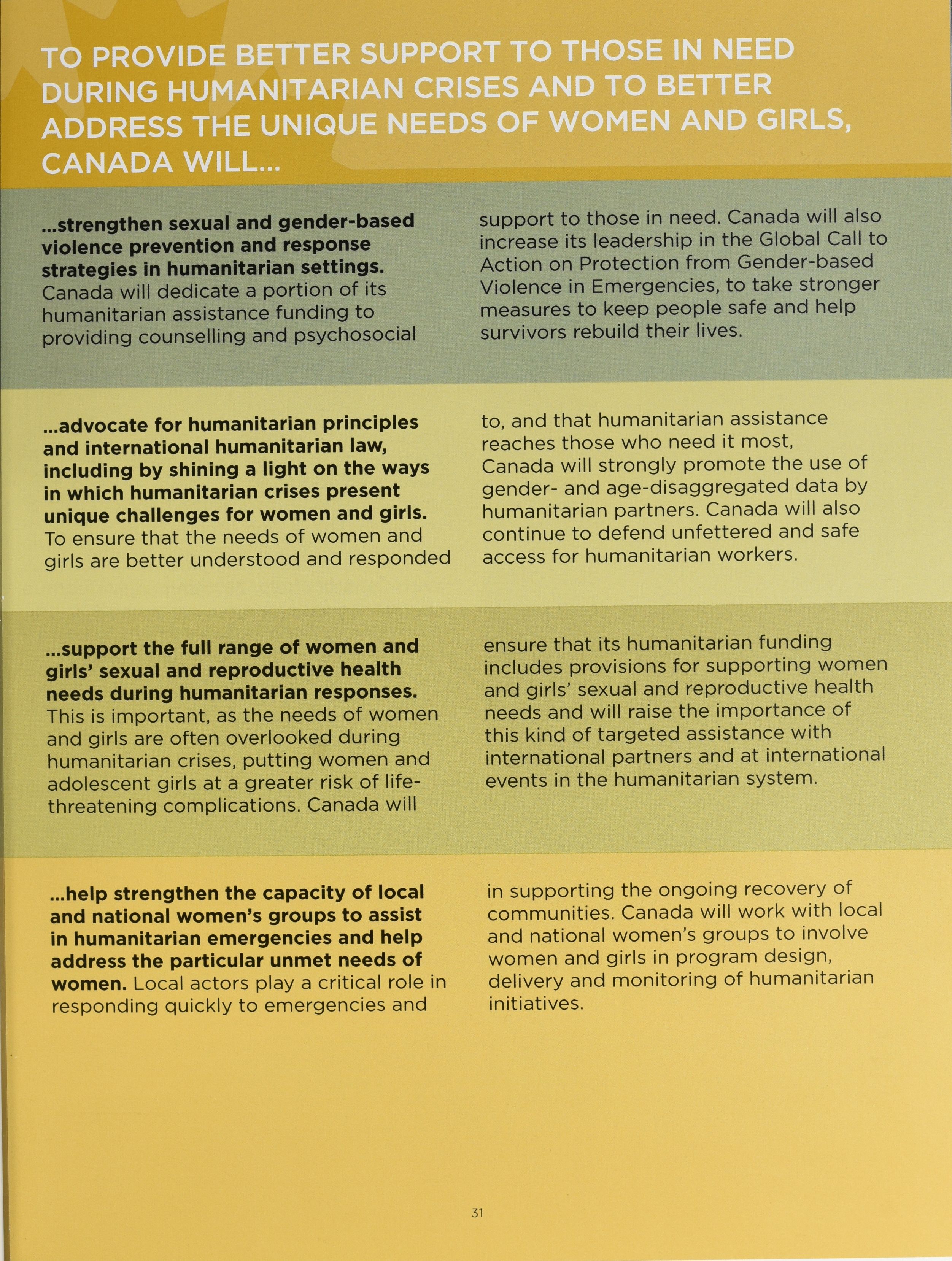 TO PROVIDE BETTER SUPPORT TO THOSE IN NEED DURING HUMANITARIAN CRISES AND TO BETTER ADDRESS THE UNIQUE NEEDS OF WOMEN AND GIRLS, CANADA WILL...

...strengthen sexual and gender-based violence prevention and response strategies in humanitarian settings. Canada will dedicate a portion of its humanitarian assistance funding to providing counselling and psychosocial support to those in need. Canada will also increase its leadership in the Global Call to Action on Protection from Gender-based Violence in Emergencies, to take stronger measures to keep people safe and help survivors rebuild their lives.

...advocate for humanitarian principles and international humanitarian law, including by shining a light on the ways in which humanitarian crises present unique challenges for women and girls. To ensure that the needs of women and girls are better understood and responded to, and that humanitarian assistance reaches those who need it most, Canada will strongly promote the use of gender- and age-disaggregated data by humanitarian partners. Canada will also continue to defend unfettered and safe access for humanitarian workers.

...support the full range of women and girls' sexual and reproductive health needs during humanitarian responses. This is important, as the needs of women and girls are often overlooked during humanitarian crises, putting women and adolescent girls at a greater risk of life-threatening complications. Canada will ensure that its humanitarian funding includes provisions for supporting women and girls' sexual and reproductive health needs and will raise the importance of this kind of targeted assistance with international partners and at international events in the humanitarian system.

...help strengthen the capacity of local and national women's groups to assist in humanitarian emergencies and help address the particular unmet needs of women. Local actors play a critical role in responding quickly to emergencies and in supporting the ongoing recovery of communities. Canada will work with local and national women's groups to involve women and girls in program design, delivery and monitoring of humanitarian initiatives.

31